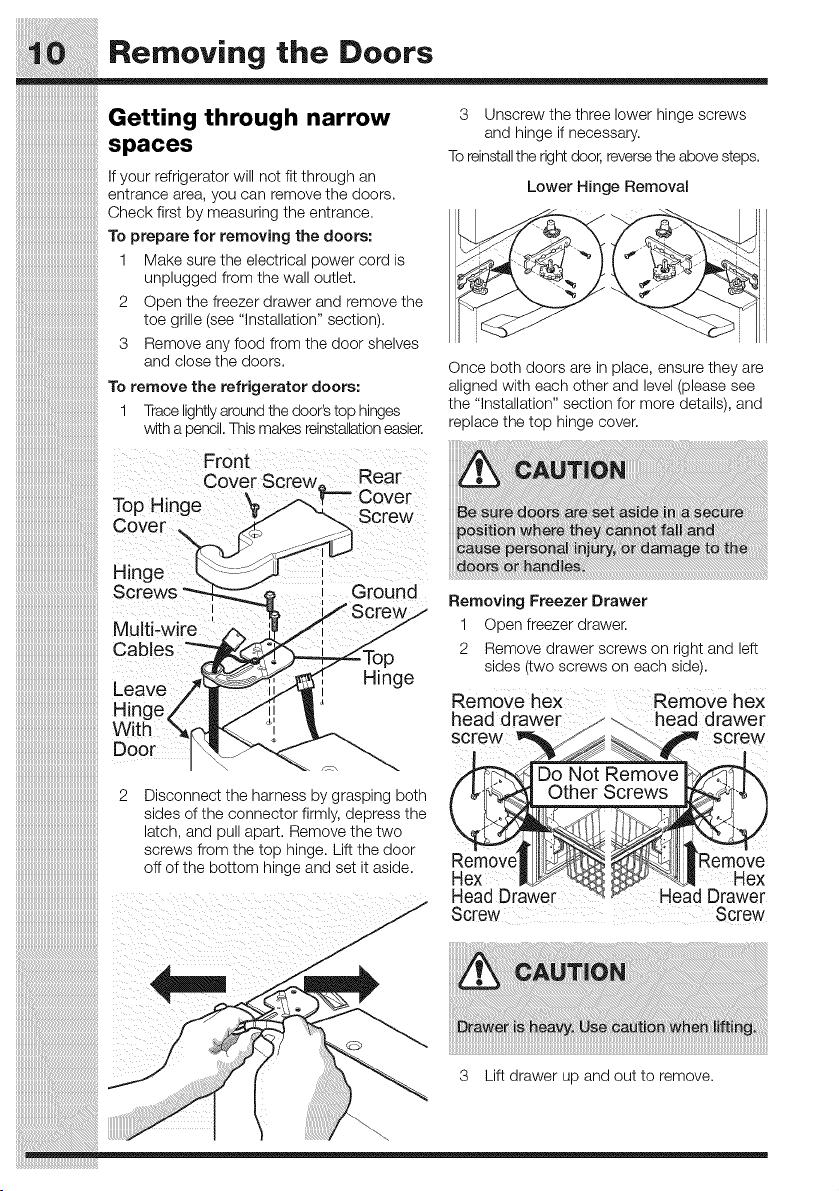 10 Removing the Doors

Getting through narrow spaces

If your refrigerator will not fit through an entrance area, you can remove the doors. Check first by measuring the entrance.

To prepare for removing the doors:

1 Make sure the electrical power cord is unplugged from the wall outlet.

2 Open the freezer drawer and remove the toe grille (see "Installation" section).

3 Remove any food from the door shelves and close the doors.

To remove the refrigerator doors:

1 Trace lightly around the door's top hinges with a pencil. This makes reinstallation easier.

Front Cover Screw
Rear Cover Screw
Top Hinge Cover
Hinge Screws
Ground Screw
Multi-wire Cables
Top Hinge
Leave Hinge With Door

2 Disconnect the harness by grasping both sides of the connector firmly, depress the latch, and pull apart. Remove the two screws from the top hinge. Lift the door off of the bottom hinge and set it aside.

3 Unscrew the three lower hinge screws and hinge if necessary.

To reinstall the right door, reverse the above steps.

Lower Hinge Removal

Once both doors are in place, ensure they are aligned with each other and level (please see the "Installation" section for more details), and replace the top hinge cover.

CAUTION

Be sure doors are set aside in a secure position where they cannot fall and cause personal injury, or damage to the doors or handles.

Removing Freezer Drawer

1 Open freezer drawer.

2 Remove drawer screws on right and left sides (two screws on each side).

Remove hex head drawer screw
Remove hex head drawer screw
Do Not Remove Other Screws
Remove Hex Head Drawer Screw
Remove Hex Head Drawer Screw

CAUTION

Drawer is heavy. Use caution when lifting.

3 Lift drawer up and out to remove.